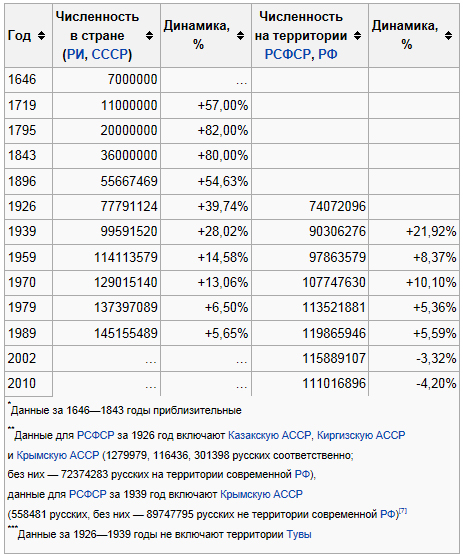 | Год | Численность в стране (РИ, СССР) | Динамика, % | Численность на территории РСФСР, РФ | Динамика, % |
|---|---|---|---|---|
| 1646 | 7000000 | … | | |
| 1719 | 11000000 | +57,00% | | |
| 1795 | 20000000 | +82,00% | | |
| 1843 | 36000000 | +80,00% | | |
| 1896 | 55667469 | +54,63% | | |
| 1926 | 77791124 | +39,74% | 74072096 | |
| 1939 | 99591520 | +28,02% | 90306276 | +21,92% |
| 1959 | 114113579 | +14,58% | 97863579 | +8,37% |
| 1970 | 129015140 | +13,06% | 107747630 | +10,10% |
| 1979 | 137397089 | +6,50% | 113521881 | +5,36% |
| 1989 | 145155489 | +5,65% | 119865946 | +5,59% |
| 2002 | … | … | 115889107 | -3,32% |
| 2010 | … | … | 111016896 | -4,20% |

*Данные за 1646—1843 годы приблизительные

**Данные для РСФСР за 1926 год включают Казакскую АССР, Киргизскую АССР и Крымскую АССР (1279979, 116436, 301398 русских соответственно; без них — 72374283 русских на территории современной РФ), данные для РСФСР за 1939 год включают Крымскую АССР (558481 русских, без них — 89747795 русских не территории современной РФ)[7]

***Данные за 1926—1939 годы не включают территории Тувы